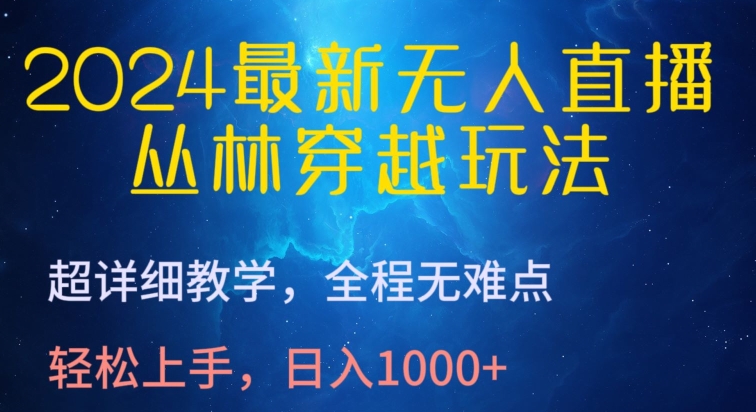 2024最新无人直播
丛林穿越玩法

超详细教学，全程无难点

轻松上手，日入1000+